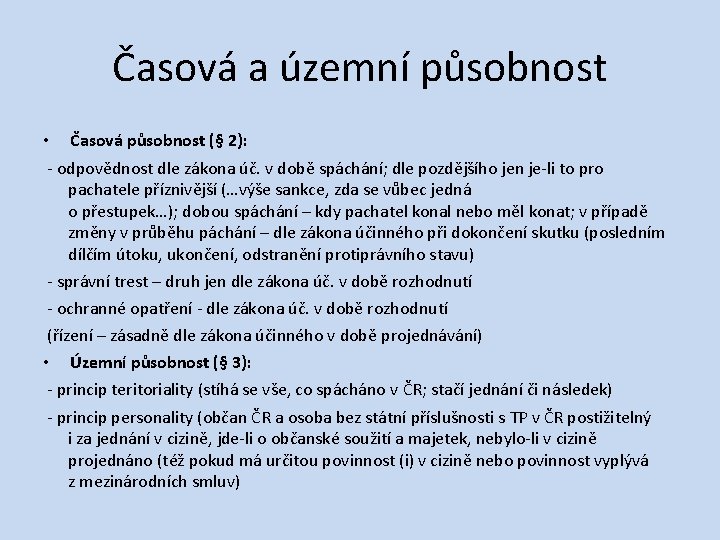 Časová a územní působnost

• Časová působnost (§ 2):

- odpovědnost dle zákona úč. v době spáchání; dle pozdějšího jen je-li to pro pachatele příznivější (…výše sankce, zda se vůbec jedná o přestupek…); dobou spáchání – kdy pachatel konal nebo měl konat; v případě změny v průběhu páchání – dle zákona účinného při dokončení skutku (posledním dílčím útoku, ukončení, odstranění protiprávního stavu)

- správní trest – druh jen dle zákona úč. v době rozhodnutí

- ochranné opatření - dle zákona úč. v době rozhodnutí

(řízení – zásadně dle zákona účinného v době projednávání)

• Územní působnost (§ 3):

- princip teritoriality (stíhá se vše, co spácháno v ČR; stačí jednání či následek)

- princip personality (občan ČR a osoba bez státní příslušnosti s TP v ČR postižitelný i za jednání v cizině, jde-li o občanské soužití a majetek, nebylo-li v cizině projednáno (též pokud má určitou povinnost (i) v cizině nebo povinnost vyplývá z mezinárodních smluv)